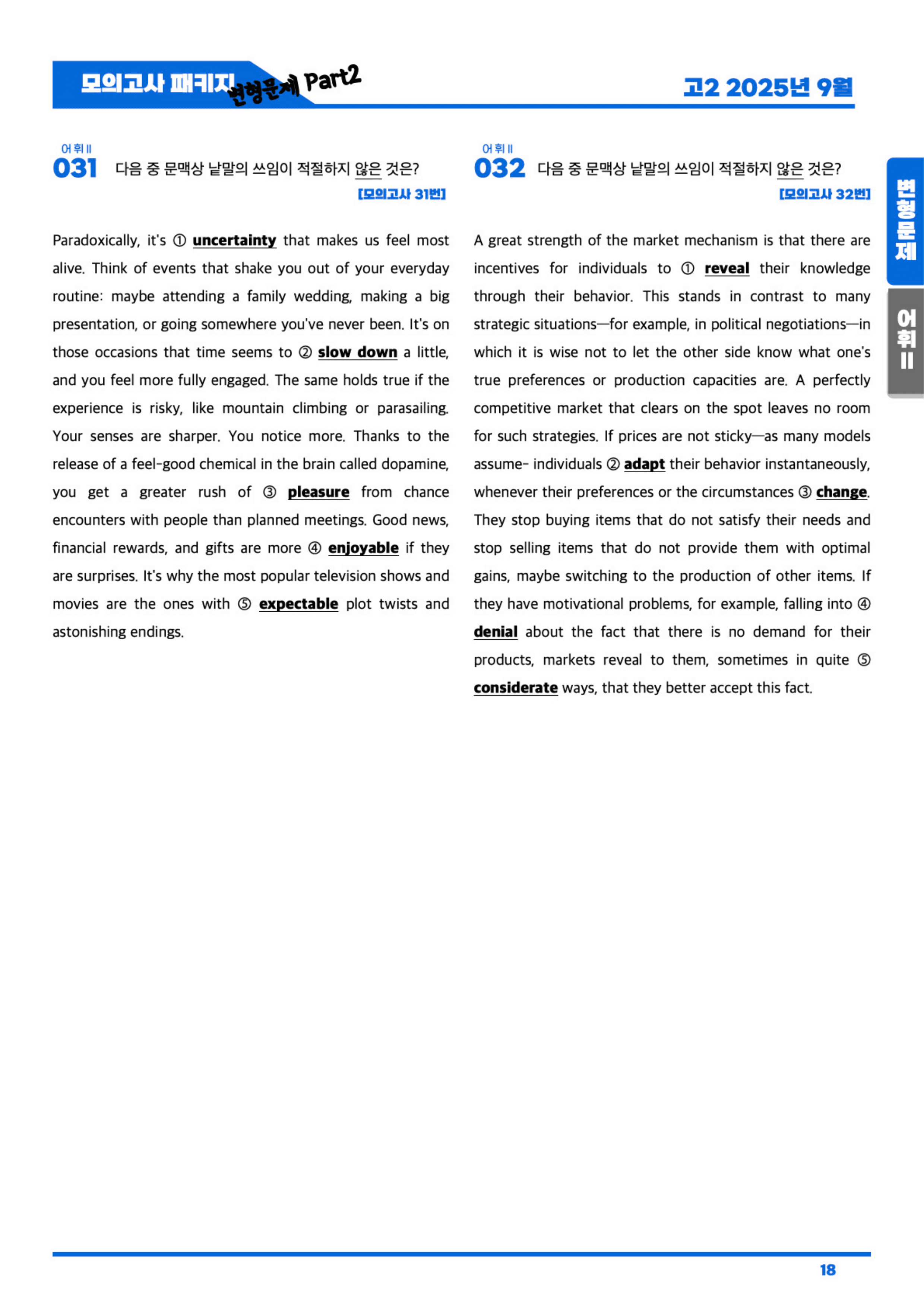 모의고사 패키지 변형문제 Part2

고2 2025년 9월

어휘 II
031 다음 중 문맥상 낱말의 쓰임이 적절하지 않은 것은?
[모의고사 31번]

Paradoxically, it's ① uncertainty that makes us feel most alive. Think of events that shake you out of your everyday routine: maybe attending a family wedding, making a big presentation, or going somewhere you've never been. It's on those occasions that time seems to ② slow down a little, and you feel more fully engaged. The same holds true if the experience is risky, like mountain climbing or parasailing. Your senses are sharper. You notice more. Thanks to the release of a feel-good chemical in the brain called dopamine, you get a greater rush of ③ pleasure from chance encounters with people than planned meetings. Good news, financial rewards, and gifts are more ④ enjoyable if they are surprises. It's why the most popular television shows and movies are the ones with ⑤ expectable plot twists and astonishing endings.

어휘 II
032 다음 중 문맥상 낱말의 쓰임이 적절하지 않은 것은?
[모의고사 32번]

A great strength of the market mechanism is that there are incentives for individuals to ① reveal their knowledge through their behavior. This stands in contrast to many strategic situations—for example, in political negotiations—in which it is wise not to let the other side know what one's true preferences or production capacities are. A perfectly competitive market that clears on the spot leaves no room for such strategies. If prices are not sticky—as many models assume- individuals ② adapt their behavior instantaneously, whenever their preferences or the circumstances ③ change. They stop buying items that do not satisfy their needs and stop selling items that do not provide them with optimal gains, maybe switching to the production of other items. If they have motivational problems, for example, falling into ④ denial about the fact that there is no demand for their products, markets reveal to them, sometimes in quite ⑤ considerate ways, that they better accept this fact.

변형문제
어휘 II

18